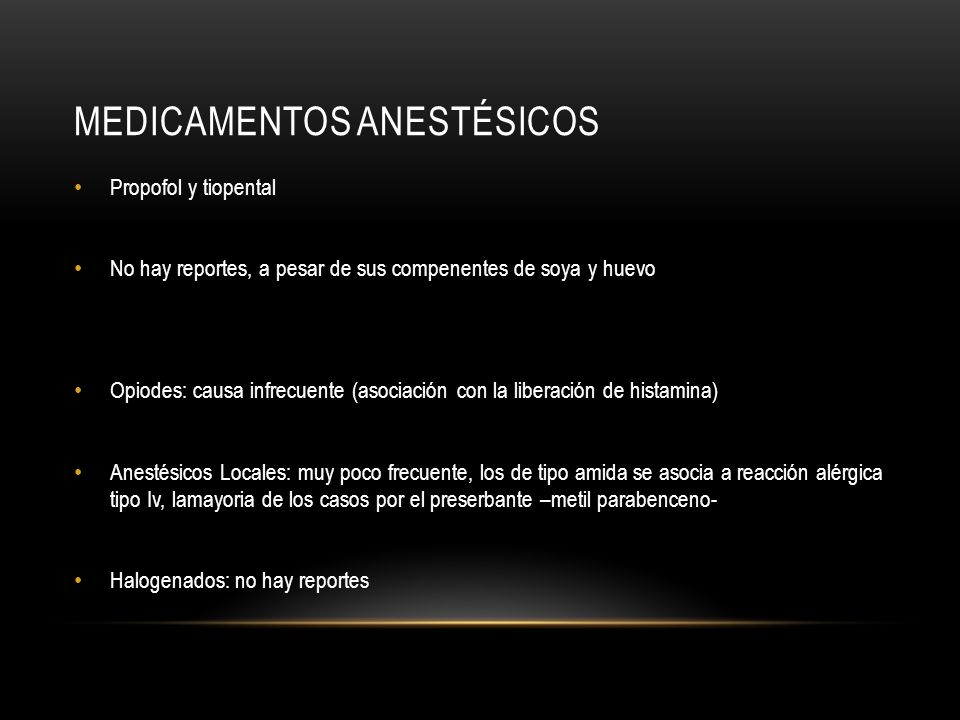 MEDICAMENTOS ANESTÉSICOS

• Propofol y tiopental

• No hay reportes, a pesar de sus compenentes de soya y huevo

• Opiodes: causa infrecuente (asociación con la liberación de histamina)

• Anestésicos Locales: muy poco frecuente, los de tipo amida se asocia a reacción alérgica tipo Iv, lamayoria de los casos por el preserbante –metil parabenceno-

• Halogenados: no hay reportes